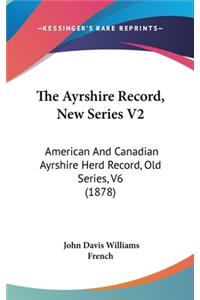 —KESSINGER'S RARE REPRINTS—

The Ayrshire Record, New Series V2

American And Canadian Ayrshire Herd Record, Old Series, V6 (1878)

John Davis Williams French